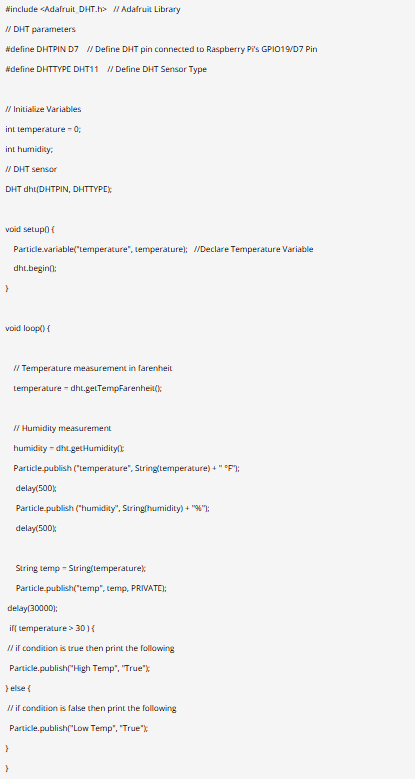 #include <Adafruit_DHT.h>   // Adafruit Library

// DHT parameters

#define DHTPIN D7    // Define DHT pin connected to Raspberry Pi's GPIO19/D7 Pin

#define DHTTYPE DHT11    // Define DHT Sensor Type

// Initialize Variables

int temperature = 0;

int humidity;

// DHT sensor

DHT dht(DHTPIN, DHTTYPE);

void setup() {

Particle.variable("temperature", temperature);   //Declare Temperature Variable

dht.begin();

}

void loop() {

// Temperature measurement in farenheit

temperature = dht.getTempFarenheit();

// Humidity measurement

humidity = dht.getHumidity();

Particle.publish ("temperature", String(temperature) + " °F");

delay(500);

Particle.publish ("humidity", String(humidity) + "%");

delay(500);

String temp = String(temperature);

Particle.publish("temp", temp, PRIVATE);

delay(30000);

if( temperature > 30 ) {

// if condition is true then print the following

Particle.publish("High Temp", "True");

} else {

// if condition is false then print the following

Particle.publish("Low Temp", "True");

}

}